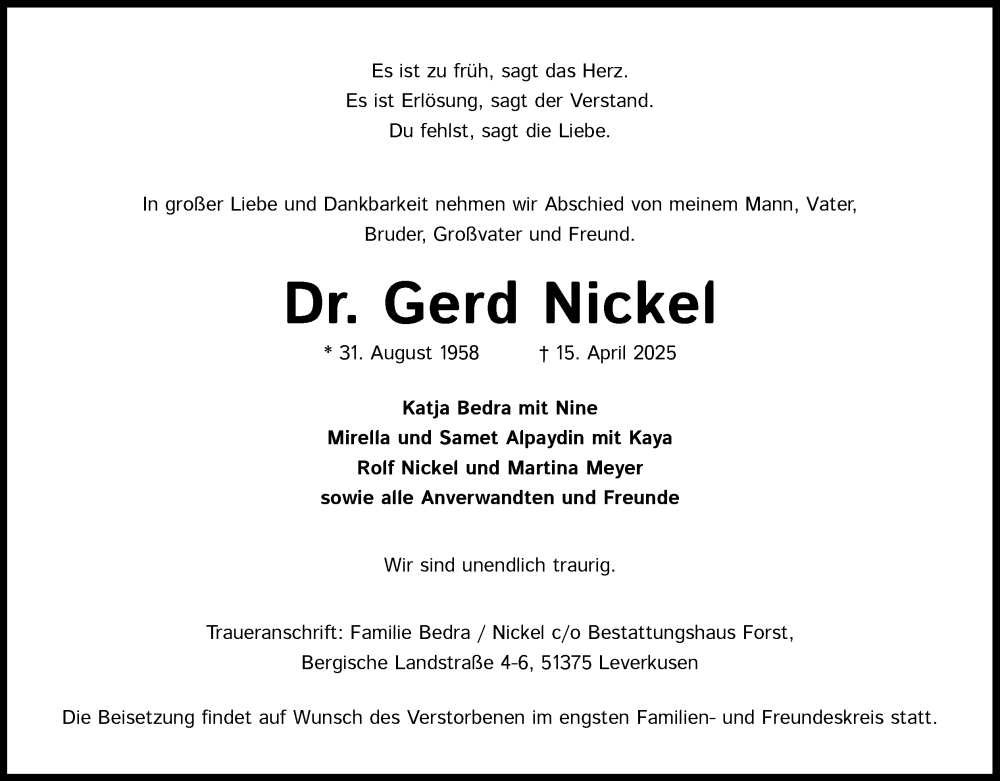 Es ist zu früh, sagt das Herz.
Es ist Erlösung, sagt der Verstand.
Du fehlst, sagt die Liebe.

In großer Liebe und Dankbarkeit nehmen wir Abschied von meinem Mann, Vater, Bruder, Großvater und Freund.

Dr. Gerd Nickel

* 31. August 1958 † 15. April 2025

Katja Bedra mit Nine
Mirella und Samet Alpaydin mit Kaya
Rolf Nickel und Martina Meyer
sowie alle Anverwandten und Freunde

Wir sind unendlich traurig.

Traueranschrift: Familie Bedra / Nickel c/o Bestattungshaus Forst, Bergische Landstraße 4-6, 51375 Leverkusen

Die Beisetzung findet auf Wunsch des Verstorbenen im engsten Familien- und Freundeskreis statt.